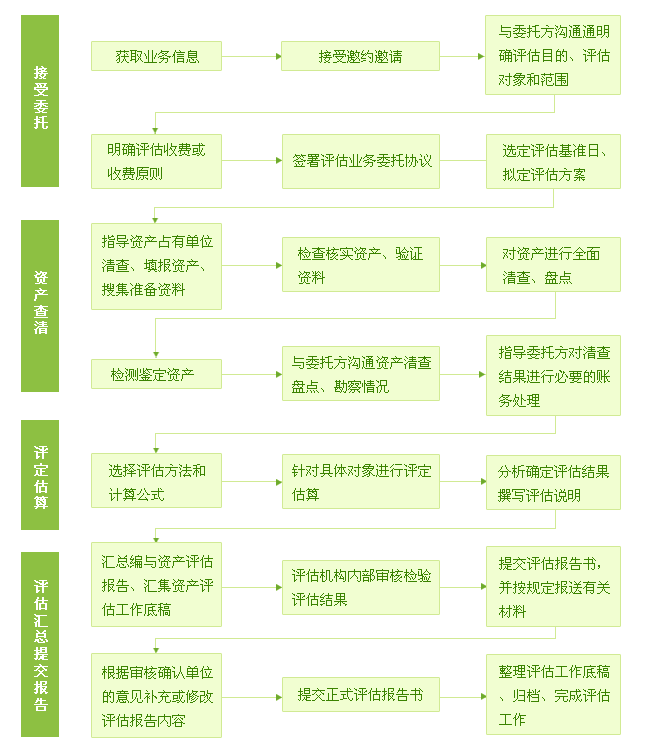 接受委托

获取业务信息

接受邀约邀请

与委托方沟通通明确评估目的、评估对象和范围

明确评估收费或收费原则

签署评估业务委托协议

选定评估基准日、拟定评估方案

资产查清

指导资产占有单位清查、填报资产、搜集准备资料

检查核实资产、验证资料

对资产进行全面清查、盘点

检测鉴定资产

与委托方沟通资产清查盘点、勘察情况

指导委托方对清查结果进行必要的账务处理

评定估算

选择评估方法和计算公式

针对具体对象进行评定估算

分析确定评估结果撰写评估说明

评估汇总提交报告

汇总编与资产评估报告、汇集资产评估工作底稿

评估机构内部审核检验评估结果

提交评估报告书，并按规定报送有关材料

根据审核确认单位的意见补充或修改评估报告内容

提交正式评估报告书

整理评估工作底稿、归档、完成评估工作